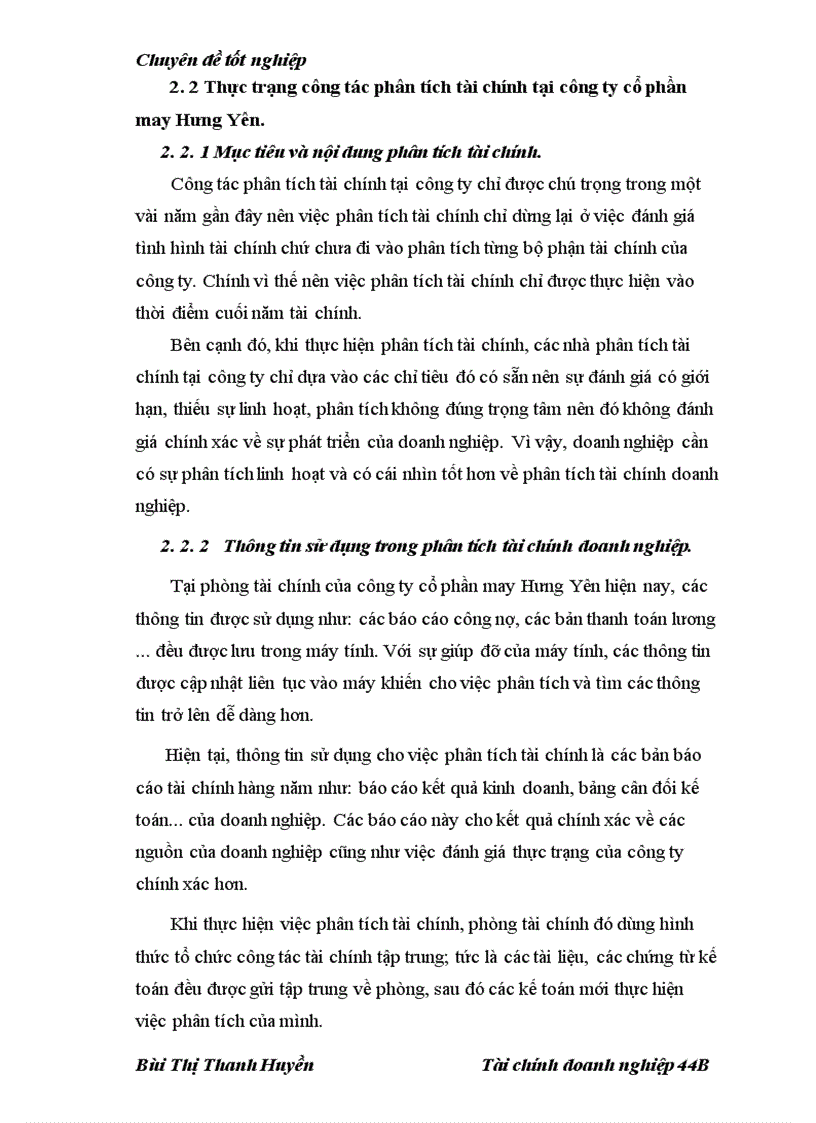 Chuyên đề tốt nghiệp

2. 2 Thực trạng công tác phân tích tài chính tại công ty cổ phần may Hưng Yên.

2. 2. 1 Mục tiêu và nội dung phân tích tài chính.

Công tác phân tích tài chính tại công ty chỉ được chú trọng trong một vài năm gần đây nên việc phân tích tài chính chỉ dừng lại ở việc đánh giá tình hình tài chính chứ chưa đi vào phân tích từng bộ phận tài chính của công ty. Chính vì thế nên việc phân tích tài chính chỉ được thực hiện vào thời điểm cuối năm tài chính.

Bên cạnh đó, khi thực hiện phân tích tài chính, các nhà phân tích tài chính tại công ty chỉ dựa vào các chỉ tiêu đó có sẵn nên sự đánh giá có giới hạn, thiếu sự linh hoạt, phân tích không đúng trọng tâm nên đó không đánh giá chính xác về sự phát triển của doanh nghiệp. Vì vậy, doanh nghiệp cần có sự phân tích linh hoạt và có cái nhìn tốt hơn về phân tích tài chính doanh nghiệp.

2. 2. 2 Thông tin sử dụng trong phân tích tài chính doanh nghiệp.

Tại phòng tài chính của công ty cổ phần may Hưng Yên hiện nay, các thông tin được sử dụng như: các báo cáo công nợ, các bản thanh toán lương ... đều được lưu trong máy tính. Với sự giúp đỡ của máy tính, các thông tin được cập nhật liên tục vào máy khiến cho việc phân tích và tìm các thông tin trở lên dễ dàng hơn.

Hiện tại, thông tin sử dụng cho việc phân tích tài chính là các bản báo cáo tài chính hàng năm như: báo cáo kết quả kinh doanh, bảng cân đối kế toán... của doanh nghiệp. Các báo cáo này cho kết quả chính xác về các nguồn của doanh nghiệp cũng như việc đánh giá thực trạng của công ty chính xác hơn.

Khi thực hiện việc phân tích tài chính, phòng tài chính đó dùng hình thức tổ chức công tác tài chính tập trung; tức là các tài liệu, các chứng từ kế toán đều được gửi tập trung về phòng, sau đó các kế toán mới thực hiện việc phân tích của mình.

Bùi Thị Thanh Huyền Tài chính doanh nghiệp 44B